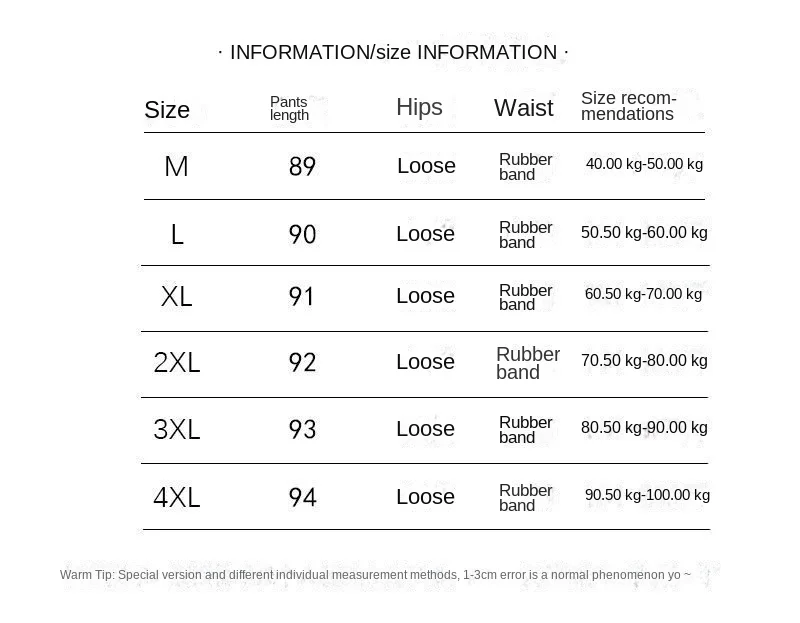 · INFORMATION/size INFORMATION ·

| Size | Pants length | Hips | Waist | Size recommendations |
|---|---|---|---|---|
| M | 89 | Loose | Rubber band | 40.00 kg-50.00 kg |
| L | 90 | Loose | Rubber band | 50.50 kg-60.00 kg |
| XL | 91 | Loose | Rubber band | 60.50 kg-70.00 kg |
| 2XL | 92 | Loose | Rubber band | 70.50 kg-80.00 kg |
| 3XL | 93 | Loose | Rubber band | 80.50 kg-90.00 kg |
| 4XL | 94 | Loose | Rubber band | 90.50 kg-100.00 kg |

Warm Tip: Special version and different individual measurement methods, 1-3cm error is a normal phenomenon yo ~